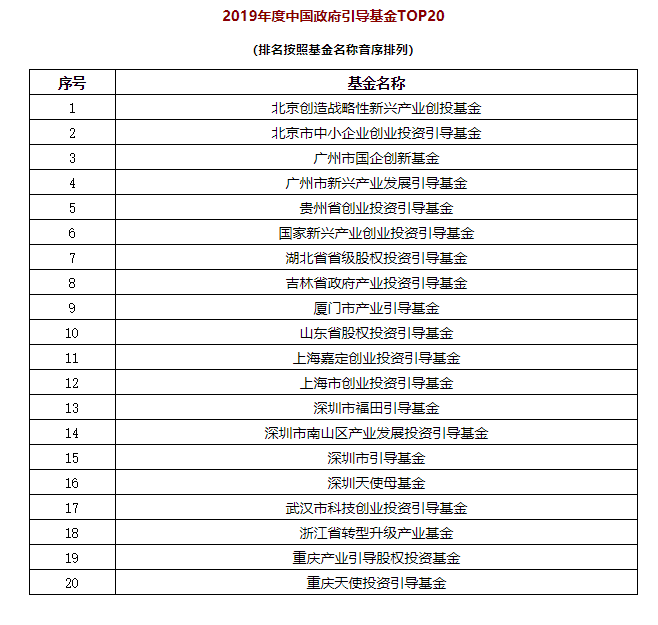 2019年度中国政府引导基金TOP20

(排名按照基金名称音序排列)

| 序号 | 基金名称 |
|---|---|
| 1 | 北京创造战略性新兴产业创投基金 |
| 2 | 北京市中小企业创业投资引导基金 |
| 3 | 广州市国企创新基金 |
| 4 | 广州市新兴产业发展引导基金 |
| 5 | 贵州省创业投资引导基金 |
| 6 | 国家新兴产业创业投资引导基金 |
| 7 | 湖北省省级股权投资引导基金 |
| 8 | 吉林省政府产业投资引导基金 |
| 9 | 厦门市产业引导基金 |
| 10 | 山东省股权投资引导基金 |
| 11 | 上海嘉定创业投资引导基金 |
| 12 | 上海市创业投资引导基金 |
| 13 | 深圳市福田引导基金 |
| 14 | 深圳市南山区产业发展投资引导基金 |
| 15 | 深圳市引导基金 |
| 16 | 深圳天使母基金 |
| 17 | 武汉市科技创业投资引导基金 |
| 18 | 浙江省转型升级产业基金 |
| 19 | 重庆产业引导股权投资基金 |
| 20 | 重庆天使投资引导基金 |